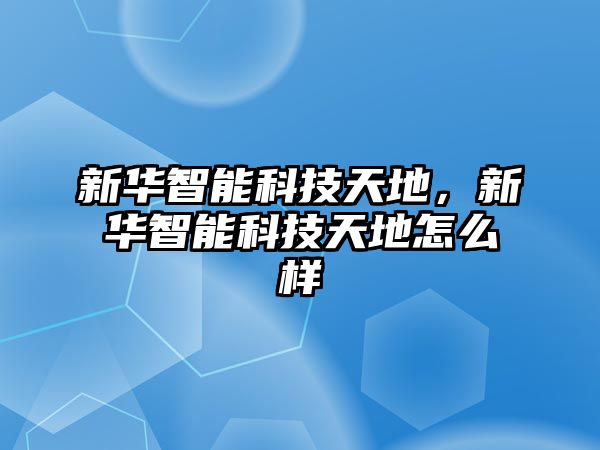 新华智能科技天地，新华智能科技天地怎么样